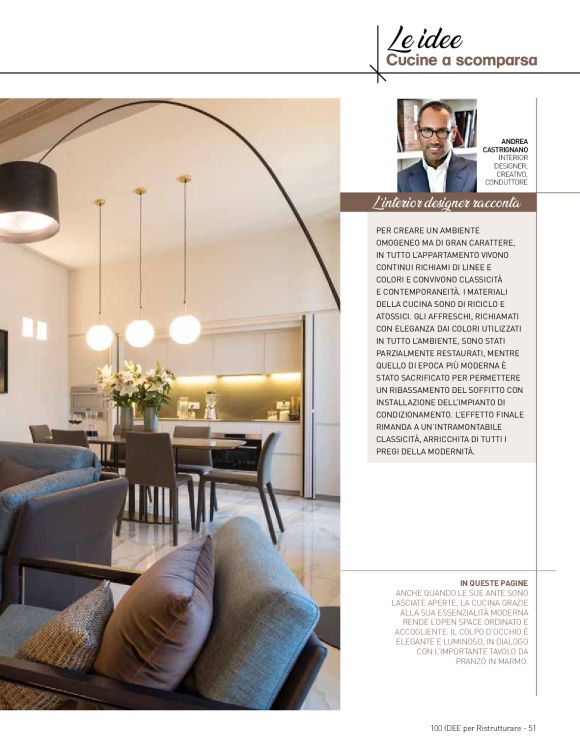 Le idee
Cucine a scomparsa

ANDREA CASTRIGNANO
INTERIOR DESIGNER, CREATIVO, CONDUTTORE

L'interior designer racconta

PER CREARE UN AMBIENTE OMOGENEO MA DI GRAN CARATTERE, IN TUTTO L'APPARTAMENTO VIVONO CONTINUI RICHIAMI DI LINEE E COLORI E CONVIVONO CLASSICITÀ E CONTEMPORANEITÀ. I MATERIALI DELLA CUCINA SONO DI RICICLO E ATOSSICI. GLI AFFRESCHI, RICHIAMATI CON ELEGANZA DAI COLORI UTILIZZATI IN TUTTO L'AMBIENTE, SONO STATI PARZIALMENTE RESTAURATI, MENTRE QUELLO DI EPOCA PIÙ MODERNA È STATO SACRIFICATO PER PERMETTERE UN RIBASSAMENTO DEL SOFFITTO CON INSTALLAZIONE DELL'IMPIANTO DI CONDIZIONAMENTO. L'EFFETTO FINALE RIMANDA A UN'INTRAMONTABILE CLASSICITÀ, ARRICCHITA DI TUTTI I PREGI DELLA MODERNITÀ.

IN QUESTE PAGINE
ANCHE QUANDO LE SUE ANTE SONO LASCIATE APERTE, LA CUCINA GRAZIE ALLA SUA ESSENZIALITÀ MODERNA RENDE L'OPEN SPACE ORDINATO E ACCOGLIENTE. IL COLPO D'OCCHIO È ELEGANTE E LUMINOSO, IN DIALOGO CON L'IMPORTANTE TAVOLO DA PRANZO IN MARMO.

100 IDEE per Ristrutturare - 51